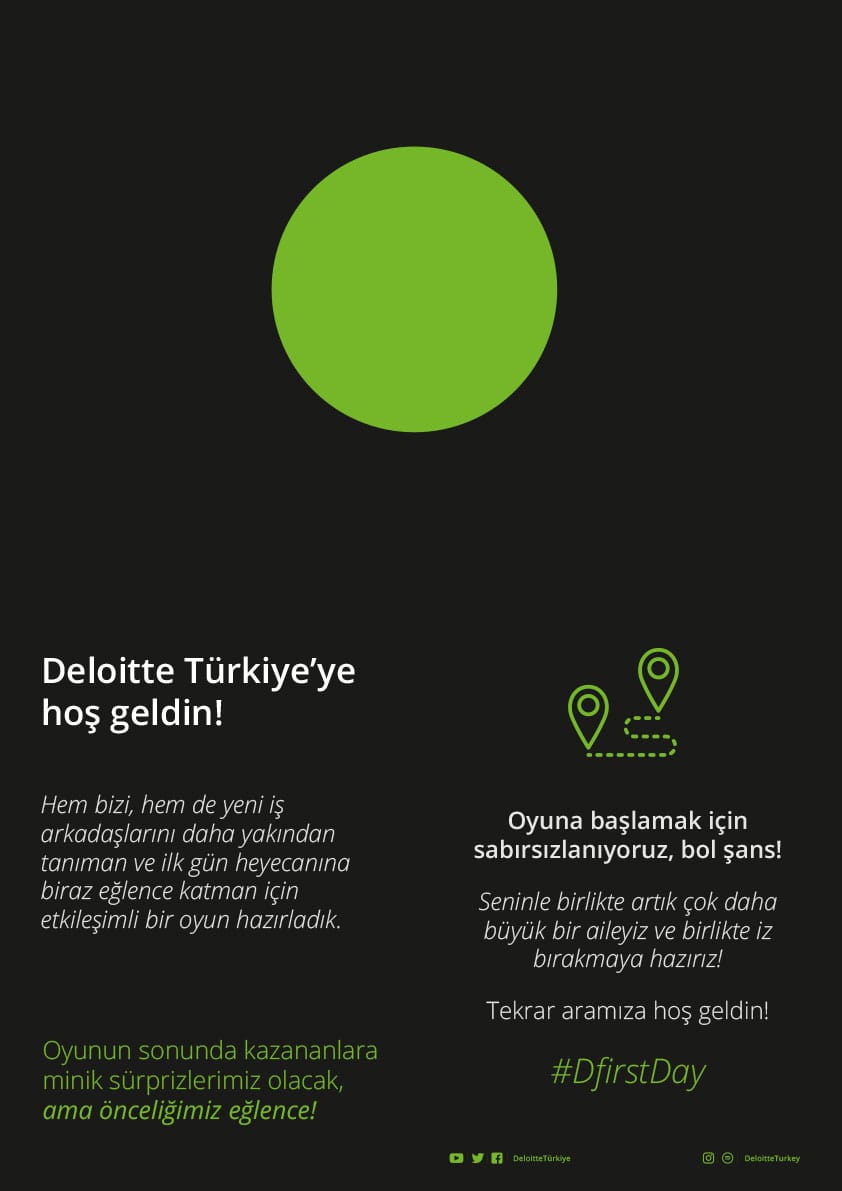 Deloitte Türkiye'ye hoş geldin!

Hem bizi, hem de yeni iş arkadaşlarını daha yakından tanıman ve ilk gün heyecanına biraz eğlence katman için etkileşimli bir oyun hazırladık.

Oyunun sonunda kazananlara minik sürprizlerimiz olacak, ama önceliğimiz eğlence!

Oyuna başlamak için sabırsızlanıyoruz, bol şans!

Seninle birlikte artık çok daha büyük bir aileyiz ve birlikte iz bırakmaya hazırız!

Tekrar aramıza hoş geldin!

#DfirstDay

DeloitteTürkiye

DeloitteTurkey